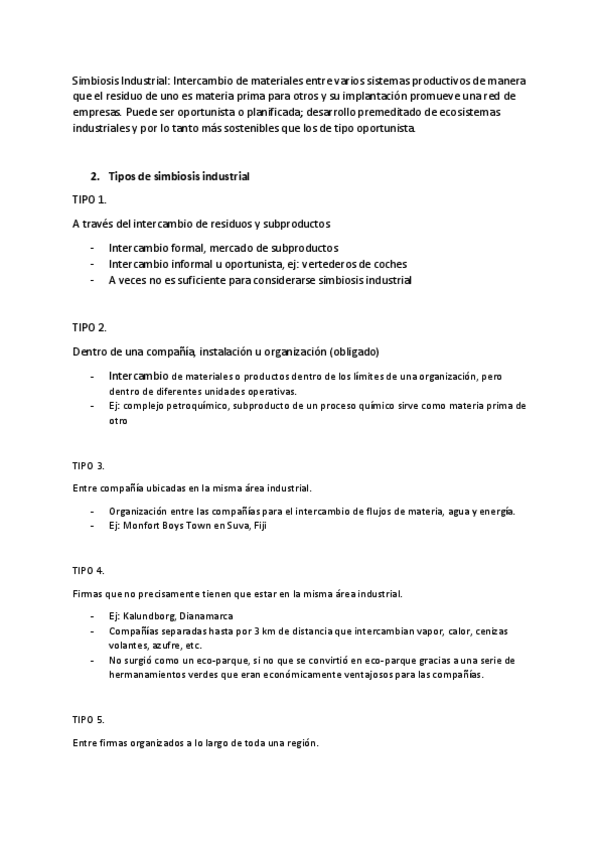 Simbiosis Industrial: Intercambio de materiales entre varios sistemas productivos de manera que el residuo de uno es materia prima para otros y su implantación promueve una red de empresas. Puede ser oportunista o planificada; desarrollo premeditado de ecosistemas industriales y por lo tanto más sostenibles que los de tipo oportunista.

2. Tipos de simbiosis industrial

TIPO 1.

A través del intercambio de residuos y subproductos

- Intercambio formal, mercado de subproductos
- Intercambio informal u oportunista, ej: vertederos de coches
- A veces no es suficiente para considerarse simbiosis industrial

TIPO 2.

Dentro de una compañía, instalación u organización (obligado)

- Intercambio de materiales o productos dentro de los límites de una organización, pero dentro de diferentes unidades operativas.
- Ej: complejo petroquímico, subproducto de un proceso químico sirve como materia prima de otro

TIPO 3.

Entre compañía ubicadas en la misma área industrial.

- Organización entre las compañías para el intercambio de flujos de materia, agua y energía.
- Ej: Monfort Boys Town en Suva, Fiji

TIPO 4.

Firmas que no precisamente tienen que estar en la misma área industrial.

- Ej: Kalundborg, Dianamarca
- Compañías separadas hasta por 3 km de distancia que intercambian vapor, calor, cenizas volantes, azufre, etc.
- No surgió como un eco-parque, si no que se convirtió en eco-parque gracias a una serie de hermanamientos verdes que eran económicamente ventajosos para las compañías.

TIPO 5.

Entre firmas organizados a lo largo de toda una región.